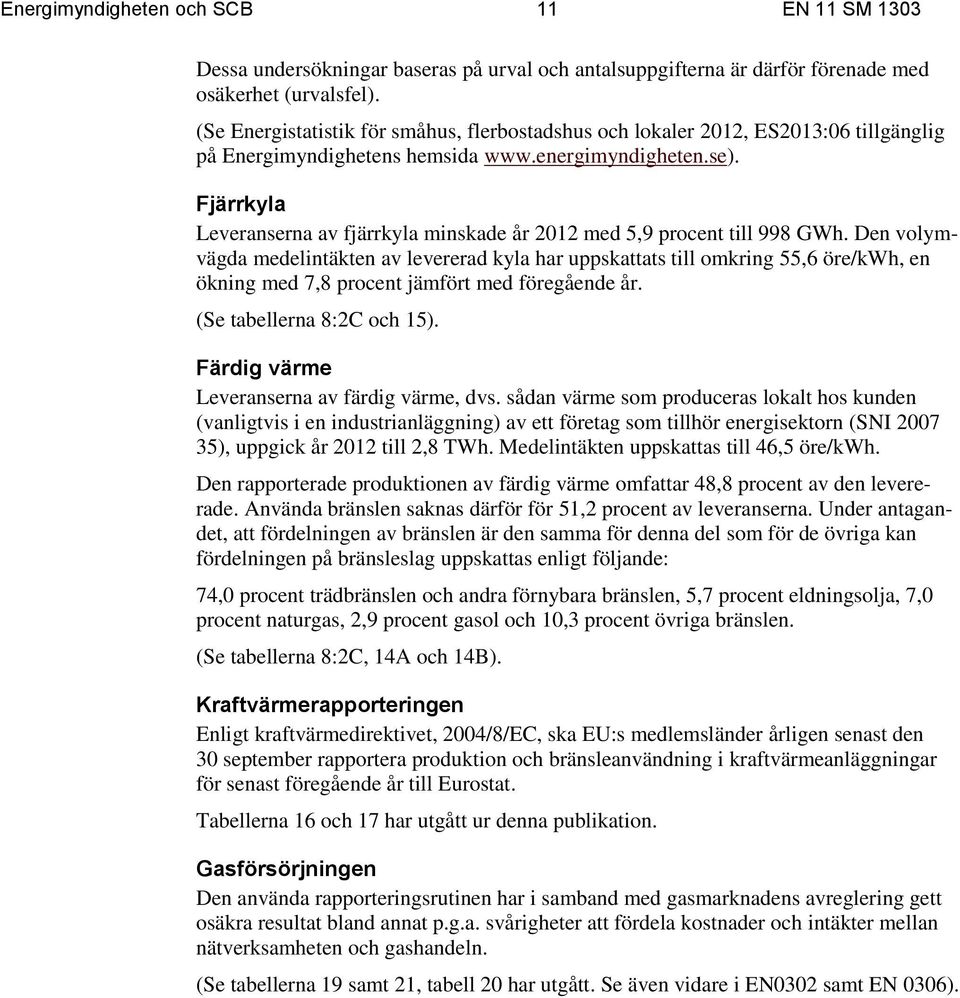 Energimyndigheten och SCB 11 EN 11 SM 1303

Dessa undersökningar baseras på urval och antalsuppgifterna är därför förenade med osäkerhet (urvalsfel).

(Se Energistatistik för småhus, flerbostadshus och lokaler 2012, ES2013:06 tillgänglig på Energimyndighetens hemsida www.energimyndigheten.se).

Fjärrkyla

Leveranserna av fjärrkyla minskade år 2012 med 5,9 procent till 998 GWh. Den volymvägda medelintäkten av levererad kyla har uppskattats till omkring 55,6 öre/kWh, en ökning med 7,8 procent jämfört med föregående år.

(Se tabellerna 8:2C och 15).

Färdig värme

Leveranserna av färdig värme, dvs. sådan värme som produceras lokalt hos kunden (vanligtvis i en industrianläggning) av ett företag som tillhör energisektorn (SNI 2007 35), uppgick år 2012 till 2,8 TWh. Medelintäkten uppskattas till 46,5 öre/kWh.

Den rapporterade produktionen av färdig värme omfattar 48,8 procent av den levererade. Använda bränslen saknas därför för 51,2 procent av leveranserna. Under antagandet, att fördelningen av bränslen är den samma för denna del som för de övriga kan fördelningen på bränsleslag uppskattas enligt följande:

74,0 procent trädbränslen och andra förnybara bränslen, 5,7 procent eldningsolja, 7,0 procent naturgas, 2,9 procent gasol och 10,3 procent övriga bränslen.

(Se tabellerna 8:2C, 14A och 14B).

Kraftvärmerapporteringen

Enligt kraftvärmedirektivet, 2004/8/EC, ska EU:s medlemsländer årligen senast den 30 september rapportera produktion och bränsleanvändning i kraftvärmeanläggningar för senast föregående år till Eurostat.

Tabellerna 16 och 17 har utgått ur denna publikation.

Gasförsörjningen

Den använda rapporteringsrutinen har i samband med gasmarknadens avreglering gett osäkra resultat bland annat p.g.a. svårigheter att fördela kostnader och intäkter mellan nätverksamheten och gashandeln.

(Se tabellerna 19 samt 21, tabell 20 har utgått. Se även vidare i EN0302 samt EN 0306).